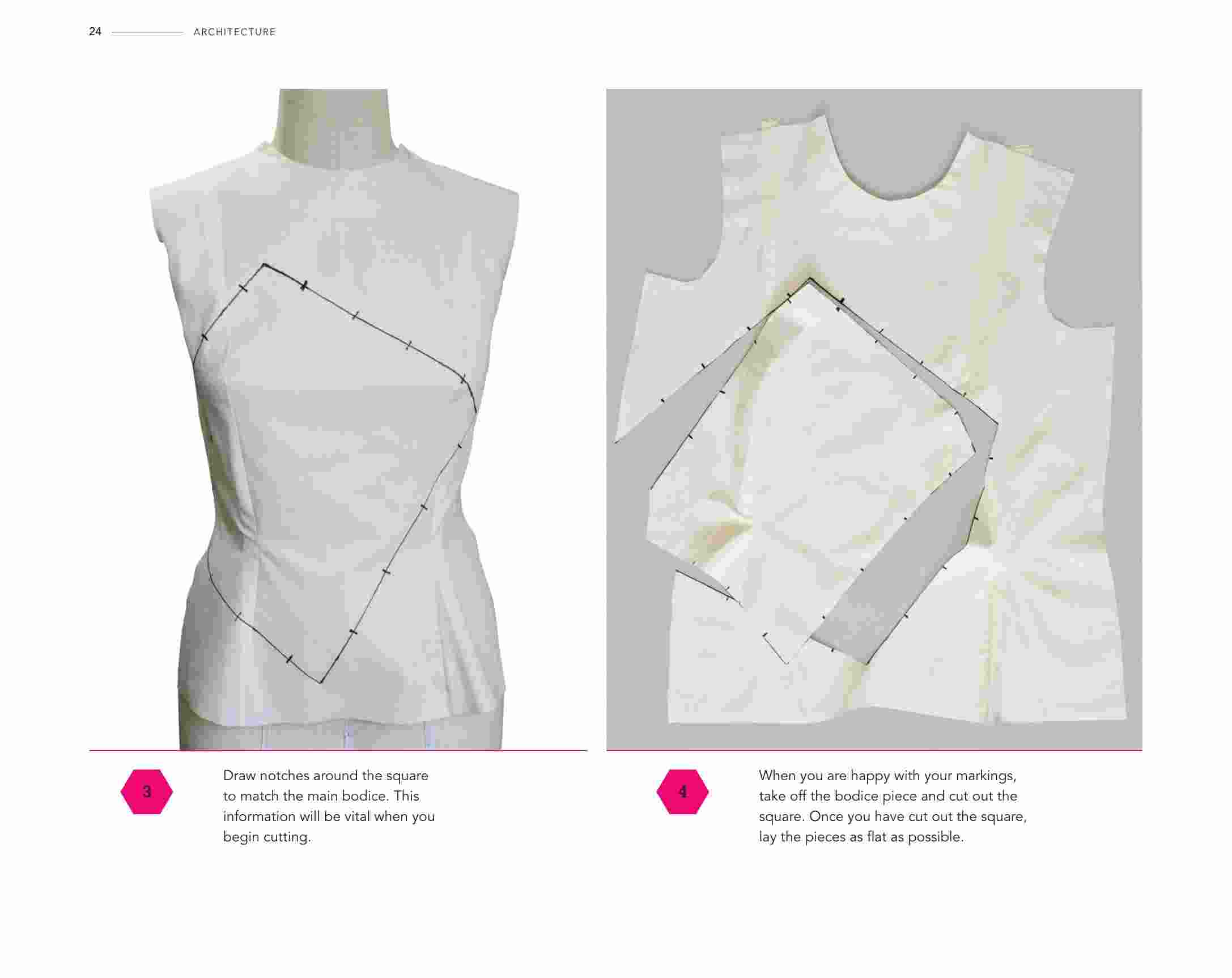 24 ARCHITECTURE

3

Draw notches around the square to match the main bodice. This information will be vital when you begin cutting.

4

When you are happy with your markings, take off the bodice piece and cut out the square. Once you have cut out the square, lay the pieces as flat as possible.